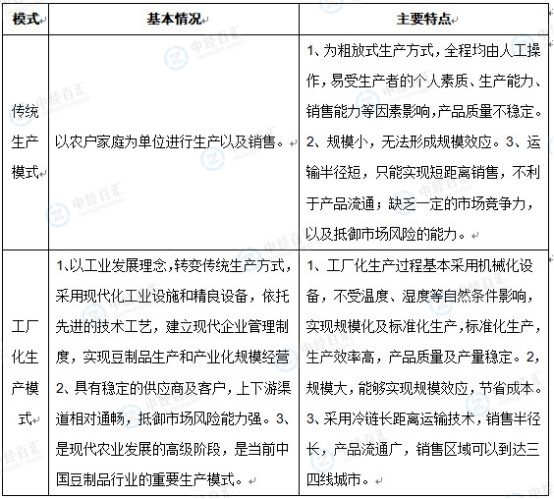 | 模式 | 基本情况 | 主要特点 |
|---|---|---|
| 传统生产模式 | 以农户家庭为单位进行生产以及销售。 | 1、为粗放式生产方式，全程均由人工操作，易受生产者的个人素质、生产能力、销售能力等因素影响，产品质量不稳定。2、规模小，无法形成规模效应。3、运输半径短，只能实现短距离销售，不利于产品流通；缺乏一定的市场竞争力，以及抵御市场风险的能力。 |
| 工厂化生产模式 | 1、以工业发展理念，转变传统生产方式，采用现代化工业设施和精良设备，依托先进的技术工艺，建立现代企业管理制度，实现豆制品生产和产业化规模经营 2、具有稳定的供应商及客户，上下游渠道相对通畅，抵御市场风险能力强。3、是现代农业发展的高级阶段，是当前中国豆制品行业的重要生产模式。 | 1、工厂化生产过程基本采用机械化设备，不受温度、湿度等自然条件影响，实现规模化及标准化生产，标准化生产，生产效率高，产品质量及产量稳定。2，规模大，能够实现规模效应，节省成本。3、采用冷链长距离运输技术，销售半径长，产品流通广，销售区域可以到达三四线城市。 |

中经百汇